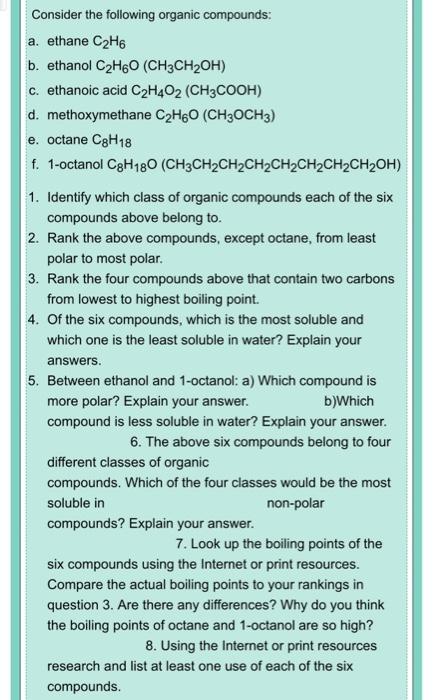 Consider the following organic compounds:

a. ethane $C_2H_6$

b. ethanol $C_2H_6O$ ($CH_3CH_2OH$)

c. ethanoic acid $C_2H_4O_2$ ($CH_3COOH$)

d. methoxymethane $C_2H_6O$ ($CH_3OCH_3$)

e. octane $C_8H_{18}$

f. 1-octanol $C_8H_{18}O$ ($CH_3CH_2CH_2CH_2CH_2CH_2CH_2CH_2OH$)

1. Identify which class of organic compounds each of the six compounds above belong to.

2. Rank the above compounds, except octane, from least polar to most polar.

3. Rank the four compounds above that contain two carbons from lowest to highest boiling point.

4. Of the six compounds, which is the most soluble and which one is the least soluble in water? Explain your answers.

5. Between ethanol and 1-octanol: a) Which compound is more polar? Explain your answer. b)Which compound is less soluble in water? Explain your answer. 6. The above six compounds belong to four different classes of organic compounds. Which of the four classes would be the most soluble in non-polar compounds? Explain your answer. 7. Look up the boiling points of the six compounds using the Internet or print resources. Compare the actual boiling points to your rankings in question 3. Are there any differences? Why do you think the boiling points of octane and 1-octanol are so high? 8. Using the Internet or print resources research and list at least one use of each of the six compounds.